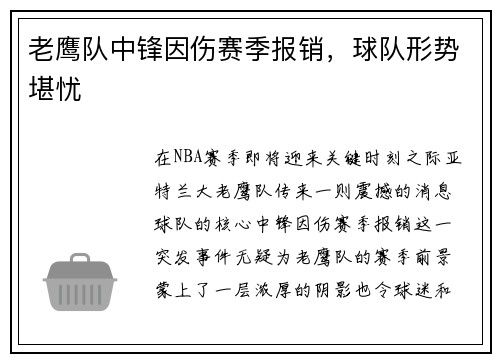 老鹰队中锋因伤赛季报销，球队形势堪忧

在NBA赛季即将迎来关键时刻之际亚特兰大老鹰队传来一则震撼的消息球队的核心中锋因伤赛季报销这一突发事件无疑为老鹰队的赛季前景蒙上了一层浓厚的阴影也令球迷和